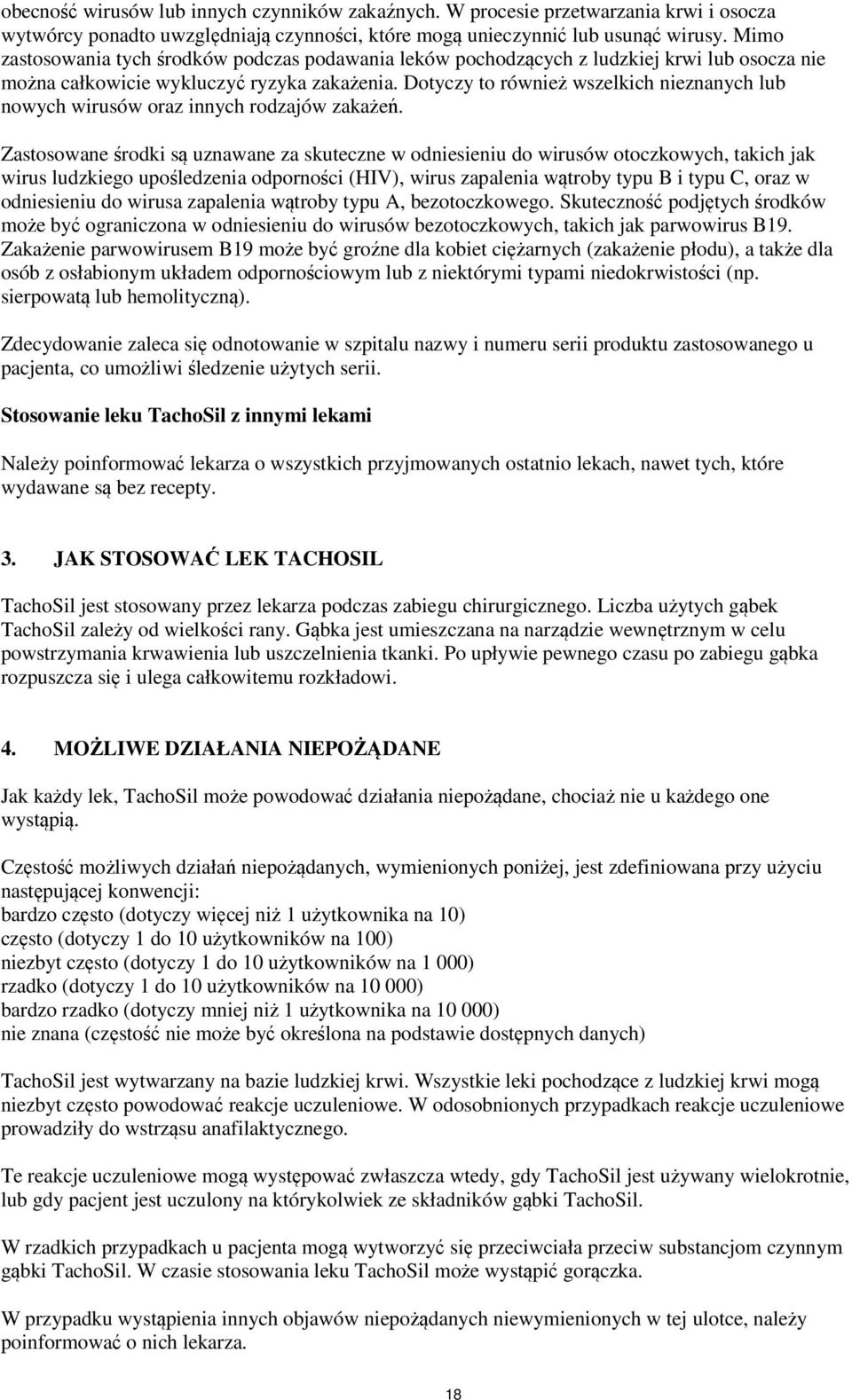 obecność wirusów lub innych czynników zakaźnych. W procesie przetwarzania krwi i osocza wytwórcy ponadto uwzględniają czynności, które mogą unieczynnić lub usunąć wirusy. Mimo zastosowania tych środków podczas podawania leków pochodzących z ludzkiej krwi lub osocza nie można całkowicie wykluczyć ryzyka zakażenia. Dotyczy to również wszelkich nieznanych lub nowych wirusów oraz innych rodzajów zakażeń.

Zastosowane środki są uznawane za skuteczne w odniesieniu do wirusów otoczkowych, takich jak wirus ludzkiego upośledzenia odporności (HIV), wirus zapalenia wątroby typu B i typu C, oraz w odniesieniu do wirusa zapalenia wątroby typu A, bezotoczkowego. Skuteczność podjętych środków może być ograniczona w odniesieniu do wirusów bezotoczkowych, takich jak parwowirus B19. Zakażenie parwowirusem B19 może być groźne dla kobiet ciężarnych (zakażenie płodu), a także dla osób z osłabionym układem odpornościowym lub z niektórymi typami niedokrwistości (np. sierpowatą lub hemolityczną).

Zdecydowanie zaleca się odnotowanie w szpitalu nazwy i numeru serii produktu zastosowanego u pacjenta, co umożliwi śledzenie użytych serii.

Stosowanie leku TachoSil z innymi lekami

Należy poinformować lekarza o wszystkich przyjmowanych ostatnio lekach, nawet tych, które wydawane są bez recepty.

3. JAK STOSOWAĆ LEK TACHOSIL

TachoSil jest stosowany przez lekarza podczas zabiegu chirurgicznego. Liczba użytych gąbek TachoSil zależy od wielkości rany. Gąbka jest umieszczana na narządzie wewnętrznym w celu powstrzymania krwawienia lub uszczelnienia tkanki. Po upływie pewnego czasu po zabiegu gąbka rozpuszcza się i ulega całkowitemu rozkładowi.

4. MOŻLIWE DZIAŁANIA NIEPOŻĄDANE

Jak każdy lek, TachoSil może powodować działania niepożądane, chociaż nie u każdego one wystąpią.

Częstość możliwych działań niepożądanych, wymienionych poniżej, jest zdefiniowana przy użyciu następującej konwencji:
bardzo często (dotyczy więcej niż 1 użytkownika na 10)
często (dotyczy 1 do 10 użytkowników na 100)
niezbyt często (dotyczy 1 do 10 użytkowników na 1 000)
rzadko (dotyczy 1 do 10 użytkowników na 10 000)
bardzo rzadko (dotyczy mniej niż 1 użytkownika na 10 000)
nie znana (częstość nie może być określona na podstawie dostępnych danych)

TachoSil jest wytwarzany na bazie ludzkiej krwi. Wszystkie leki pochodzące z ludzkiej krwi mogą niezbyt często powodować reakcje uczuleniowe. W odosobnionych przypadkach reakcje uczuleniowe prowadziły do wstrząsu anafilaktycznego.

Te reakcje uczuleniowe mogą występować zwłaszcza wtedy, gdy TachoSil jest używany wielokrotnie, lub gdy pacjent jest uczulony na którykolwiek ze składników gąbki TachoSil.

W rzadkich przypadkach u pacjenta mogą wytworzyć się przeciwciała przeciw substancjom czynnym gąbki TachoSil. W czasie stosowania leku TachoSil może wystąpić gorączka.

W przypadku wystąpienia innych objawów niepożądanych niewymienionych w tej ulotce, należy poinformować o nich lekarza.

18